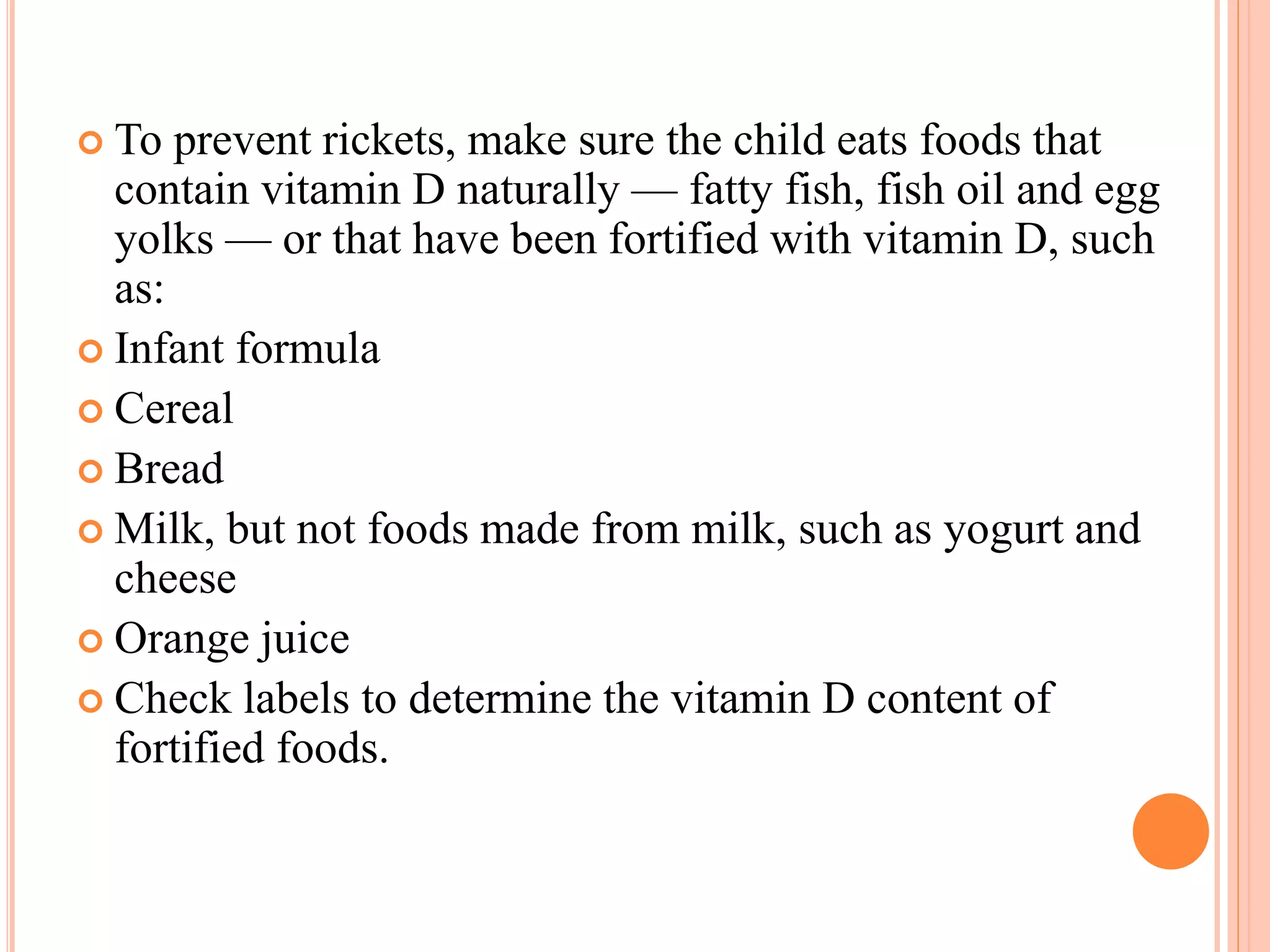 • To prevent rickets, make sure the child eats foods that contain vitamin D naturally — fatty fish, fish oil and egg yolks — or that have been fortified with vitamin D, such as:

• Infant formula

• Cereal

• Bread

• Milk, but not foods made from milk, such as yogurt and cheese

• Orange juice

• Check labels to determine the vitamin D content of fortified foods.